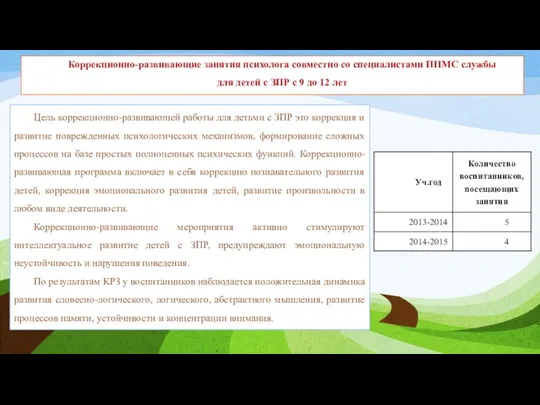 Коррекционно-развивающие занятия психолога совместно со специалистами ППМС службы для детей с ЗПР с 9 до 12 лет

Цель коррекционно-развивающей работы для детьми с ЗПР это коррекция и развитие поврежденных психологических механизмов, формирование сложных процессов на базе простых полноценных психических функций. Коррекционно-развивающая программа включает в себя коррекцию познавательного развития детей, коррекция эмоционального развития детей, развитие произвольности в любом виде деятельности.

Коррекционно-развивающие мероприятия активно стимулируют интеллектуальное развитие детей с ЗПР, предупреждают эмоциональную неустойчивость и нарушения поведения.

По результатам КРЗ у воспитанников наблюдается положительная динамика развития словесно-логического, логического, абстрактного мышления, развитие процессов памяти, устойчивости и концентрации внимания.

| Уч.год | Количество воспитанников, посещающих занятия |
|---|---|
| 2013-2014 | 5 |
| 2014-2015 | 4 |